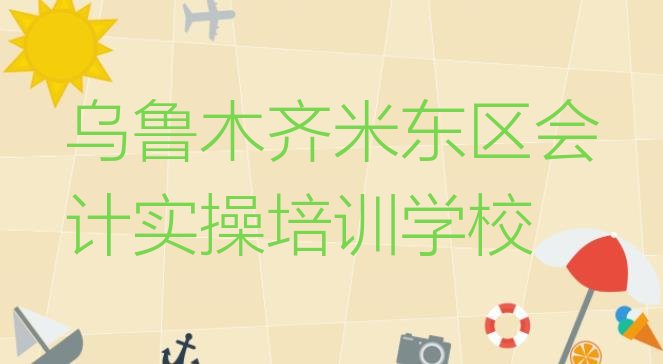 乌鲁木齐米东区会计实操培训学校